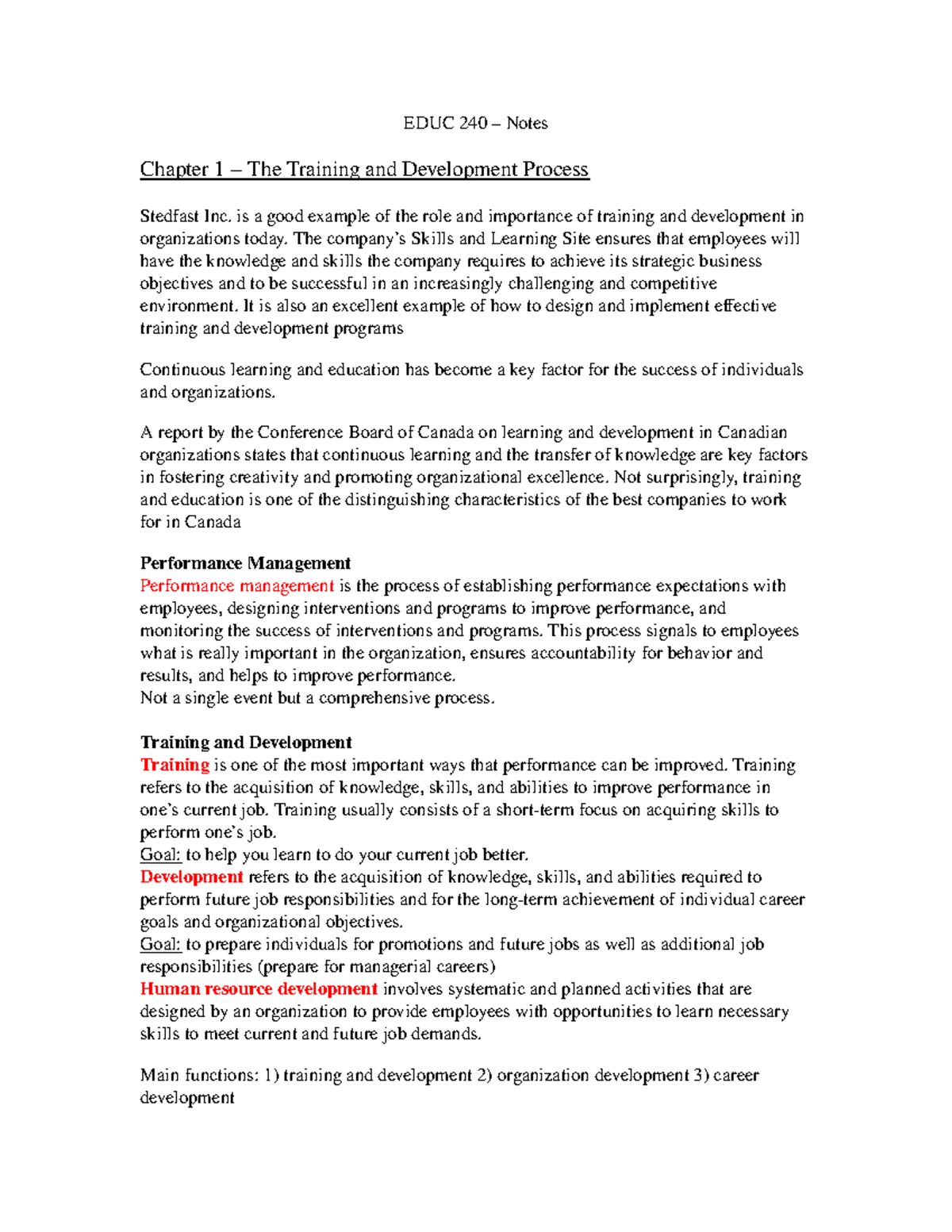 EDUC 240 – Notes

Chapter 1 – The Training and Development Process

Stedfast Inc. is a good example of the role and importance of training and development in organizations today. The company's Skills and Learning Site ensures that employees will have the knowledge and skills the company requires to achieve its strategic business objectives and to be successful in an increasingly challenging and competitive environment. It is also an excellent example of how to design and implement effective training and development programs

Continuous learning and education has become a key factor for the success of individuals and organizations.

A report by the Conference Board of Canada on learning and development in Canadian organizations states that continuous learning and the transfer of knowledge are key factors in fostering creativity and promoting organizational excellence. Not surprisingly, training and education is one of the distinguishing characteristics of the best companies to work for in Canada

Performance Management
Performance management is the process of establishing performance expectations with employees, designing interventions and programs to improve performance, and monitoring the success of interventions and programs. This process signals to employees what is really important in the organization, ensures accountability for behavior and results, and helps to improve performance.
Not a single event but a comprehensive process.

Training and Development
Training is one of the most important ways that performance can be improved. Training refers to the acquisition of knowledge, skills, and abilities to improve performance in one's current job. Training usually consists of a short-term focus on acquiring skills to perform one's job.
Goal: to help you learn to do your current job better.
Development refers to the acquisition of knowledge, skills, and abilities required to perform future job responsibilities and for the long-term achievement of individual career goals and organizational objectives.
Goal: to prepare individuals for promotions and future jobs as well as additional job responsibilities (prepare for managerial careers)
Human resource development involves systematic and planned activities that are designed by an organization to provide employees with opportunities to learn necessary skills to meet current and future job demands.

Main functions: 1) training and development 2) organization development 3) career development